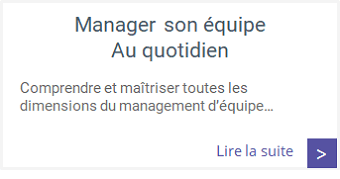 Manager son équipe
Au quotidien

Comprendre et maîtriser toutes les dimensions du management d'équipe…

Lire la suite

>